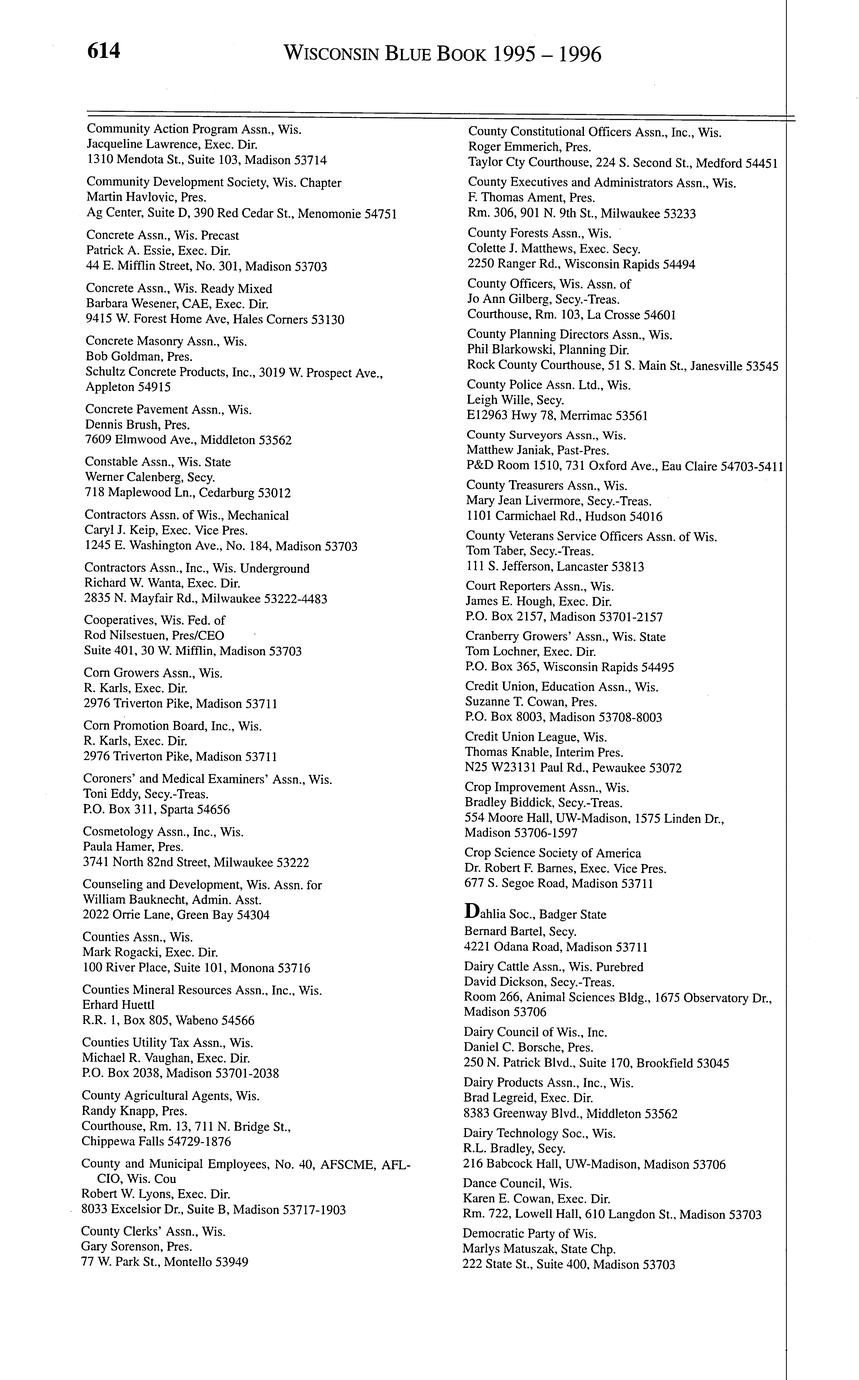 614 WISCONSIN BLUE BOOK 1995 – 1996

Community Action Program Assn., Wis.
Jacqueline Lawrence, Exec. Dir.
1310 Mendota St., Suite 103, Madison 53714

Community Development Society, Wis. Chapter
Martin Havlovic, Pres.
Ag Center, Suite D, 390 Red Cedar St., Menomonie 54751

Concrete Assn., Wis. Precast
Patrick A. Essie, Exec. Dir.
44 E. Mifflin Street, No. 301, Madison 53703

Concrete Assn., Wis. Ready Mixed
Barbara Wesener, CAE, Exec. Dir.
9415 W. Forest Home Ave, Hales Corners 53130

Concrete Masonry Assn., Wis.
Bob Goldman, Pres.
Schultz Concrete Products, Inc., 3019 W. Prospect Ave., Appleton 54915

Concrete Pavement Assn., Wis.
Dennis Brush, Pres.
7609 Elmwood Ave., Middleton 53562

Constable Assn., Wis. State
Werner Calenberg, Secy.
718 Maplewood Ln., Cedarburg 53012

Contractors Assn. of Wis., Mechanical
Caryl J. Keip, Exec. Vice Pres.
1245 E. Washington Ave., No. 184, Madison 53703

Contractors Assn., Inc., Wis. Underground
Richard W. Wanta, Exec. Dir.
2835 N. Mayfair Rd., Milwaukee 53222-4483

Cooperatives, Wis. Fed. of
Rod Nilsestuen, Pres/CEO
Suite 401, 30 W. Mifflin, Madison 53703

Corn Growers Assn., Wis.
R. Karls, Exec. Dir.
2976 Triverton Pike, Madison 53711

Corn Promotion Board, Inc., Wis.
R. Karls, Exec. Dir.
2976 Triverton Pike, Madison 53711

Coroners' and Medical Examiners' Assn., Wis.
Toni Eddy, Secy.-Treas.
P.O. Box 311, Sparta 54656

Cosmetology Assn., Inc., Wis.
Paula Hamer, Pres.
3741 North 82nd Street, Milwaukee 53222

Counseling and Development, Wis. Assn. for
William Bauknecht, Admin. Asst.
2022 Orrie Lane, Green Bay 54304

Counties Assn., Wis.
Mark Rogacki, Exec. Dir.
100 River Place, Suite 101, Monona 53716

Counties Mineral Resources Assn., Inc., Wis.
Erhard Huettl
R.R. 1, Box 805, Wabeno 54566

Counties Utility Tax Assn., Wis.
Michael R. Vaughan, Exec. Dir.
P.O. Box 2038, Madison 53701-2038

County Agricultural Agents, Wis.
Randy Knapp, Pres.
Courthouse, Rm. 13, 711 N. Bridge St., Chippewa Falls 54729-1876

County and Municipal Employees, No. 40, AFSCME, AFL-CIO, Wis. Cou
Robert W. Lyons, Exec. Dir.
8033 Excelsior Dr., Suite B, Madison 53717-1903

County Clerks' Assn., Wis.
Gary Sorenson, Pres.
77 W. Park St., Montello 53949

County Constitutional Officers Assn., Inc., Wis.
Roger Emmerich, Pres.
Taylor Cty Courthouse, 224 S. Second St., Medford 54451

County Executives and Administrators Assn., Wis.
F. Thomas Ament, Pres.
Rm. 306, 901 N. 9th St., Milwaukee 53233

County Forests Assn., Wis.
Colette J. Matthews, Exec. Secy.
2250 Ranger Rd., Wisconsin Rapids 54494

County Officers, Wis. Assn. of
Jo Ann Gilberg, Secy.-Treas.
Courthouse, Rm. 103, La Crosse 54601

County Planning Directors Assn., Wis.
Phil Blarkowski, Planning Dir.
Rock County Courthouse, 51 S. Main St., Janesville 53545

County Police Assn. Ltd., Wis.
Leigh Wille, Secy.
E12963 Hwy 78, Merrimac 53561

County Surveyors Assn., Wis.
Matthew Janiak, Past-Pres.
P&D Room 1510, 731 Oxford Ave., Eau Claire 54703-5411

County Treasurers Assn., Wis.
Mary Jean Livermore, Secy.-Treas.
1101 Carmichael Rd., Hudson 54016

County Veterans Service Officers Assn. of Wis.
Tom Taber, Secy.-Treas.
111 S. Jefferson, Lancaster 53813

Court Reporters Assn., Wis.
James E. Hough, Exec. Dir.
P.O. Box 2157, Madison 53701-2157

Cranberry Growers' Assn., Wis. State
Tom Lochner, Exec. Dir.
P.O. Box 365, Wisconsin Rapids 54495

Credit Union, Education Assn., Wis.
Suzanne T. Cowan, Pres.
P.O. Box 8003, Madison 53708-8003

Credit Union League, Wis.
Thomas Knable, Interim Pres.
N25 W23131 Paul Rd., Pewaukee 53072

Crop Improvement Assn., Wis.
Bradley Biddick, Secy.-Treas.
554 Moore Hall, UW-Madison, 1575 Linden Dr., Madison 53706-1597

Crop Science Society of America
Dr. Robert F. Barnes, Exec. Vice Pres.
677 S. Segoe Road, Madison 53711

Dahlia Soc., Badger State
Bernard Bartel, Secy.
4221 Odana Road, Madison 53711

Dairy Cattle Assn., Wis. Purebred
David Dickson, Secy.-Treas.
Room 266, Animal Sciences Bldg., 1675 Observatory Dr., Madison 53706

Dairy Council of Wis., Inc.
Daniel C. Borsche, Pres.
250 N. Patrick Blvd., Suite 170, Brookfield 53045

Dairy Products Assn., Inc., Wis.
Brad Legreid, Exec. Dir.
8383 Greenway Blvd., Middleton 53562

Dairy Technology Soc., Wis.
R.L. Bradley, Secy.
216 Babcock Hall, UW-Madison, Madison 53706

Dance Council, Wis.
Karen E. Cowan, Exec. Dir.
Rm. 722, Lowell Hall, 610 Langdon St., Madison 53703

Democratic Party of Wis.
Marlys Matuszak, State Chp.
222 State St., Suite 400, Madison 53703